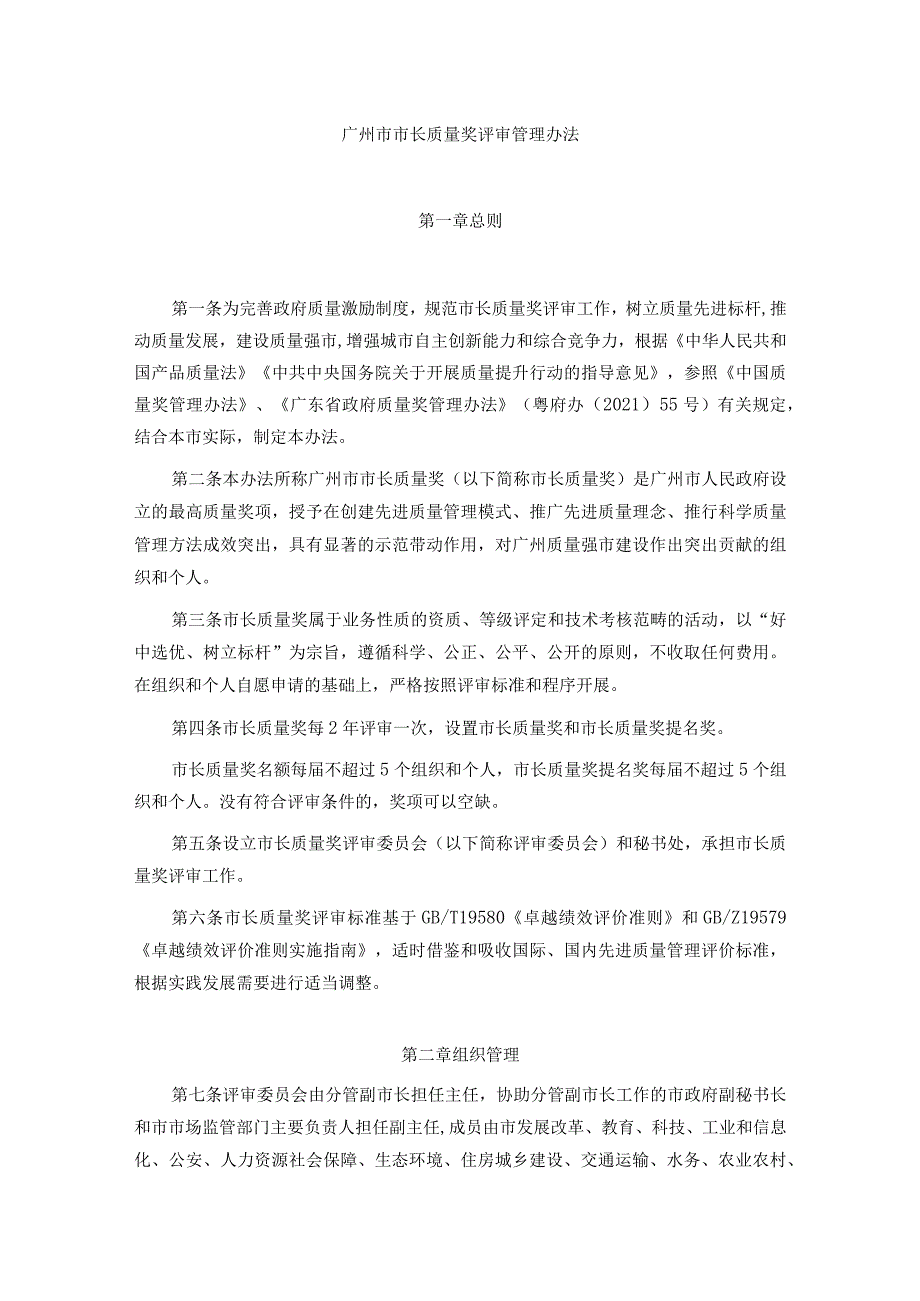 广州市市长质量奖评审管理办法

第一章总则

第一条为完善政府质量激励制度，规范市长质量奖评审工作，树立质量先进标杆,推动质量发展，建设质量强市,增强城市自主创新能力和综合竞争力，根据《中华人民共和国产品质量法》《中共中央国务院关于开展质量提升行动的指导意见》，参照《中国质量奖管理办法》、《广东省政府质量奖管理办法》（粤府办（2021）55号）有关规定，结合本市实际，制定本办法。

第二条本办法所称广州市市长质量奖（以下简称市长质量奖）是广州市人民政府设立的最高质量奖项，授予在创建先进质量管理模式、推广先进质量理念、推行科学质量管理方法成效突出，具有显著的示范带动作用，对广州质量强市建设作出突出贡献的组织和个人。

第三条市长质量奖属于业务性质的资质、等级评定和技术考核范畴的活动，以“好中选优、树立标杆”为宗旨，遵循科学、公正、公平、公开的原则，不收取任何费用。在组织和个人自愿申请的基础上，严格按照评审标准和程序开展。

第四条市长质量奖每2年评审一次，设置市长质量奖和市长质量奖提名奖。

市长质量奖名额每届不超过5个组织和个人，市长质量奖提名奖每届不超过5个组织和个人。没有符合评审条件的，奖项可以空缺。

第五条设立市长质量奖评审委员会（以下简称评审委员会）和秘书处，承担市长质量奖评审工作。

第六条市长质量奖评审标准基于GB/T19580《卓越绩效评价准则》和GB/Z19579《卓越绩效评价准则实施指南》，适时借鉴和吸收国际、国内先进质量管理评价标准，根据实践发展需要进行适当调整。

第二章组织管理

第七条评审委员会由分管副市长担任主任，协助分管副市长工作的市政府副秘书长和市市场监管部门主要负责人担任副主任,成员由市发展改革、教育、科技、工业和信息化、公安、人力资源社会保障、生态环境、住房城乡建设、交通运输、水务、农业农村、